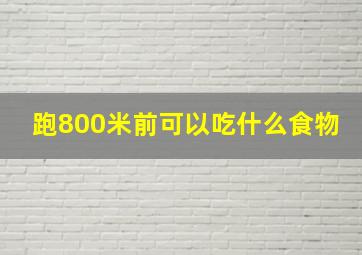 跑800米前可以吃什么食物